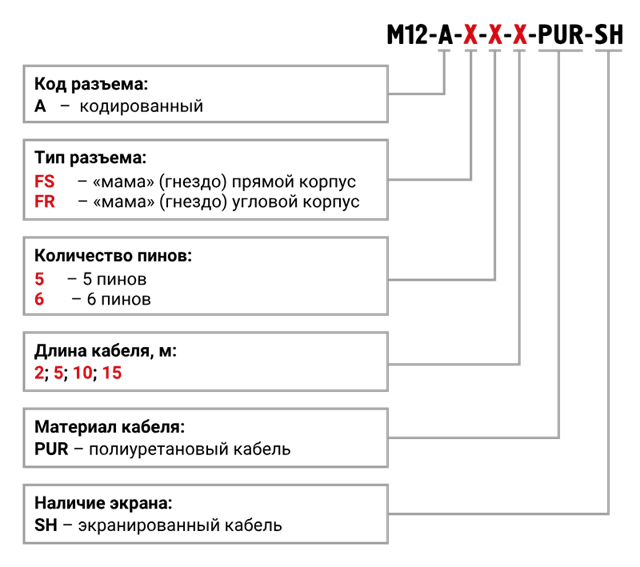 M12-A-X-X-X-PUR-SH

Код разъема:
A – кодированный

Тип разъема:
FS – «мама» (гнездо) прямой корпус
FR – «мама» (гнездо) угловой корпус

Количество пинов:
5 – 5 пинов
6 – 6 пинов

Длина кабеля, м:
2; 5; 10; 15

Материал кабеля:
PUR – полиуретановый кабель

Наличие экрана:
SH – экранированный кабель